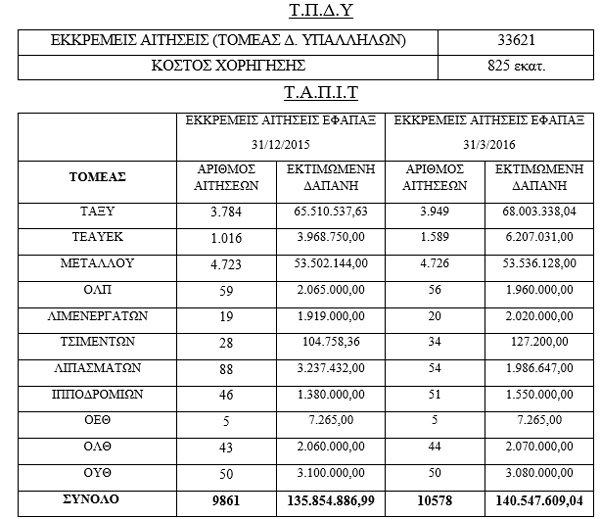 Τ.Π.Δ.Υ

| ΕΚΚΡΕΜΕΙΣ ΑΙΤΗΣΕΙΣ (ΤΟΜΕΑΣ Δ. ΥΠΑΛΛΗΛΩΝ) | 33621 |
|---|---|
| ΚΟΣΤΟΣ ΧΟΡΗΓΗΣΗΣ | 825 εκατ. |

Τ.Α.Π.Ι.Τ

| | ΕΚΚΡΕΜΕΙΣ ΑΙΤΗΣΕΙΣ ΕΦΑΠΑΞ 31/12/2015 | | ΕΚΚΡΕΜΕΙΣ ΑΙΤΗΣΕΙΣ ΕΦΑΠΑΞ 31/3/2016 | |
|---|---|---|---|---|
| ΤΟΜΕΑΣ | ΑΡΙΘΜΟΣ ΑΙΤΗΣΕΩΝ | ΕΚΤΙΜΩΜΕΝΗ ΔΑΠΑΝΗ | ΑΡΙΘΜΟΣ ΑΙΤΗΣΕΩΝ | ΕΚΤΙΜΩΜΕΝΗ ΔΑΠΑΝΗ |
| ΤΑΞΥ | 3.784 | 65.510.537,63 | 3.949 | 68.003.338,04 |
| ΤΕΑΥΕΚ | 1.016 | 3.968.750,00 | 1.589 | 6.207.031,00 |
| ΜΕΤΑΛΛΟΥ | 4.723 | 53.502.144,00 | 4.726 | 53.536.128,00 |
| ΟΛΠ | 59 | 2.065.000,00 | 56 | 1.960.000,00 |
| ΛΙΜΕΝΕΡΓΑΤΩΝ | 19 | 1.919.000,00 | 20 | 2.020.000,00 |
| ΤΣΙΜΕΝΤΩΝ | 28 | 104.758,36 | 34 | 127.200,00 |
| ΛΙΠΑΣΜΑΤΩΝ | 88 | 3.237.432,00 | 54 | 1.986.647,00 |
| ΙΠΠΟΔΡΟΜΙΩΝ | 46 | 1.380.000,00 | 51 | 1.550.000,00 |
| ΟΕΘ | 5 | 7.265,00 | 5 | 7.265,00 |
| ΟΛΘ | 43 | 2.060.000,00 | 44 | 2.070.000,00 |
| ΟΥΘ | 50 | 3.100.000,00 | 50 | 3.080.000,00 |
| ΣΥΝΟΛΟ | 9861 | 135.854.886,99 | 10578 | 140.547.609,04 |